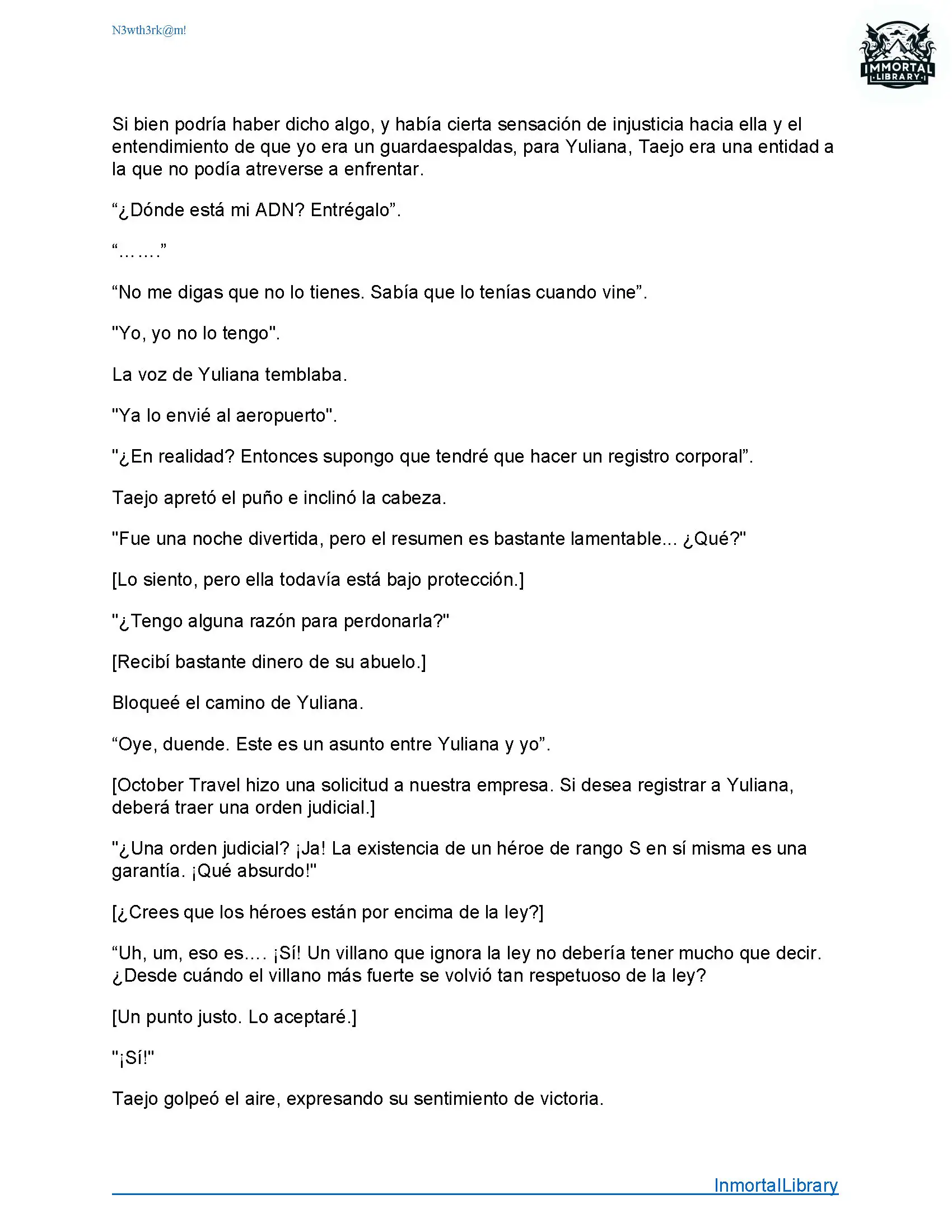 N3wth3rk@m!

IMMORTAL LIBRARY

Si bien podría haber dicho algo, y había cierta sensación de injusticia hacia ella y el entendimiento de que yo era un guardaespaldas, para Yuliana, Taejo era una entidad a la que no podía atreverse a enfrentar.

“¿Dónde está mi ADN? Entrégalo”.

“…….”

“No me digas que no lo tienes. Sabía que lo tenías cuando vine”.

"Yo, yo no lo tengo".

La voz de Yuliana temblaba.

"Ya lo envié al aeropuerto".

"¿En realidad? Entonces supongo que tendré que hacer un registro corporal”.

Taejo apretó el puño e inclinó la cabeza.

"Fue una noche divertida, pero el resumen es bastante lamentable... ¿Qué?"

[Lo siento, pero ella todavía está bajo protección.]

"¿Tengo alguna razón para perdonarla?"

[Recibí bastante dinero de su abuelo.]

Bloqueé el camino de Yuliana.

“Oye, duende. Este es un asunto entre Yuliana y yo”.

[October Travel hizo una solicitud a nuestra empresa. Si desea registrar a Yuliana, deberá traer una orden judicial.]

"¿Una orden judicial? ¡Ja! La existencia de un héroe de rango S en sí misma es una garantía. ¡Qué absurdo!"

[¿Crees que los héroes están por encima de la ley?]

“Uh, um, eso es…. ¡Sí! Un villano que ignora la ley no debería tener mucho que decir. ¿Desde cuándo el villano más fuerte se volvió tan respetuoso de la ley?

[Un punto justo. Lo aceptaré.]

"¡Sí!"

Taejo golpeó el aire, expresando su sentimiento de victoria.

InmortalLibrary